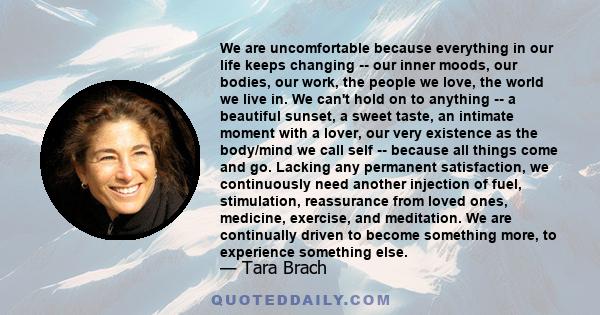 We are uncomfortable because everything in our life keeps changing -- our inner moods, our bodies, our work, the people we love, the world we live in. We can't hold on to anything -- a beautiful sunset, a sweet taste, an intimate moment with a lover, our very existence as the body/mind we call self -- because all things come and go. Lacking any permanent satisfaction, we continuously need another injection of fuel, stimulation, reassurance from loved ones, medicine, exercise, and meditation. We are continually driven to become something more, to experience something else.

— Tara Brach

QUOTEDDAILY.COM